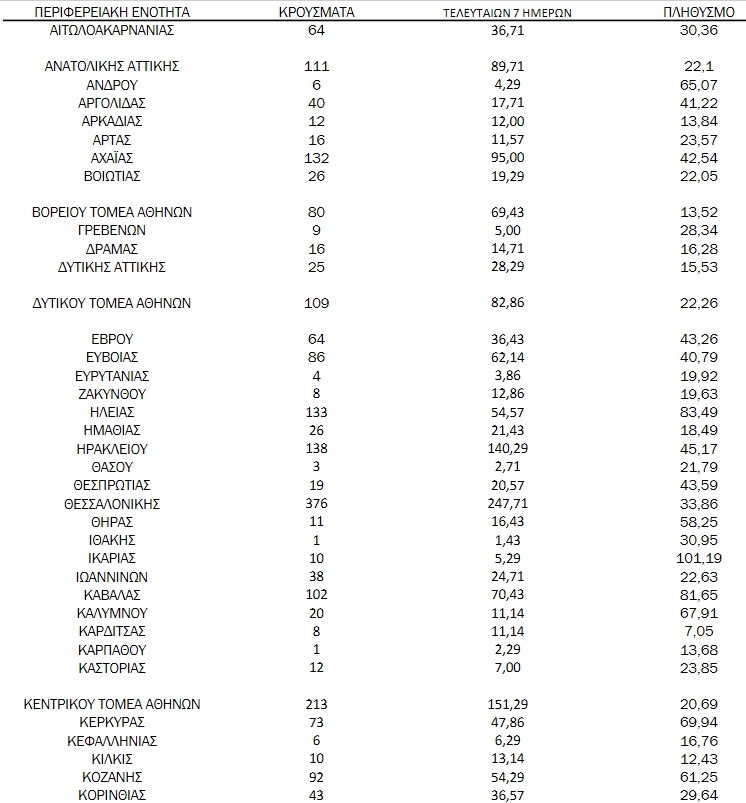 | ΠΕΡΙΦΕΡΕΙΑΚΗ ΕΝΟΤΗΤΑ | ΚΡΟΥΣΜΑΤΑ | ΤΕΛΕΥΤΑΙΩΝ 7 ΗΜΕΡΩΝ | ΠΛΗΘΥΣΜΟ |
|---|---|---|---|
| ΑΙΤΩΛΟΑΚΑΡΝΑΝΙΑΣ | 64 | 36,71 | 30,36 |
| ΑΝΑΤΟΛΙΚΗΣ ΑΤΤΙΚΗΣ | 111 | 89,71 | 22,1 |
| ΑΝΔΡΟΥ | 6 | 4,29 | 65,07 |
| ΑΡΓΟΛΙΔΑΣ | 40 | 17,71 | 41,22 |
| ΑΡΚΑΔΙΑΣ | 12 | 12,00 | 13,84 |
| ΑΡΤΑΣ | 16 | 11,57 | 23,57 |
| ΑΧΑΪΑΣ | 132 | 95,00 | 42,54 |
| ΒΟΙΩΤΙΑΣ | 26 | 19,29 | 22,05 |
| ΒΟΡΕΙΟΥ ΤΟΜΕΑ ΑΘΗΝΩΝ | 80 | 69,43 | 13,52 |
| ΓΡΕΒΕΝΩΝ | 9 | 5,00 | 28,34 |
| ΔΡΑΜΑΣ | 16 | 14,71 | 16,28 |
| ΔΥΤΙΚΗΣ ΑΤΤΙΚΗΣ | 25 | 28,29 | 15,53 |
| ΔΥΤΙΚΟΥ ΤΟΜΕΑ ΑΘΗΝΩΝ | 109 | 82,86 | 22,26 |
| ΕΒΡΟΥ | 64 | 36,43 | 43,26 |
| ΕΥΒΟΙΑΣ | 86 | 62,14 | 40,79 |
| ΕΥΡΥΤΑΝΙΑΣ | 4 | 3,86 | 19,92 |
| ΖΑΚΥΝΘΟΥ | 8 | 12,86 | 19,63 |
| ΗΛΕΙΑΣ | 133 | 54,57 | 83,49 |
| ΗΜΑΘΙΑΣ | 26 | 21,43 | 18,49 |
| ΗΡΑΚΛΕΙΟΥ | 138 | 140,29 | 45,17 |
| ΘΑΣΟΥ | 3 | 2,71 | 21,79 |
| ΘΕΣΠΡΩΤΙΑΣ | 19 | 20,57 | 43,59 |
| ΘΕΣΣΑΛΟΝΙΚΗΣ | 376 | 247,71 | 33,86 |
| ΘΗΡΑΣ | 11 | 16,43 | 58,25 |
| ΙΘΑΚΗΣ | 1 | 1,43 | 30,95 |
| ΙΚΑΡΙΑΣ | 10 | 5,29 | 101,19 |
| ΙΩΑΝΝΙΝΩΝ | 38 | 24,71 | 22,63 |
| ΚΑΒΑΛΑΣ | 102 | 70,43 | 81,65 |
| ΚΑΛΥΜΝΟΥ | 20 | 11,14 | 67,91 |
| ΚΑΡΔΙΤΣΑΣ | 8 | 11,14 | 7,05 |
| ΚΑΡΠΑΘΟΥ | 1 | 2,29 | 13,68 |
| ΚΑΣΤΟΡΙΑΣ | 12 | 7,00 | 23,85 |
| ΚΕΝΤΡΙΚΟΥ ΤΟΜΕΑ ΑΘΗΝΩΝ | 213 | 151,29 | 20,69 |
| ΚΕΡΚΥΡΑΣ | 73 | 47,86 | 69,94 |
| ΚΕΦΑΛΛΗΝΙΑΣ | 6 | 6,29 | 16,76 |
| ΚΙΛΚΙΣ | 10 | 13,14 | 12,43 |
| ΚΟΖΑΝΗΣ | 92 | 54,29 | 61,25 |
| ΚΟΡΙΝΘΙΑΣ | 43 | 36,57 | 29,64 |